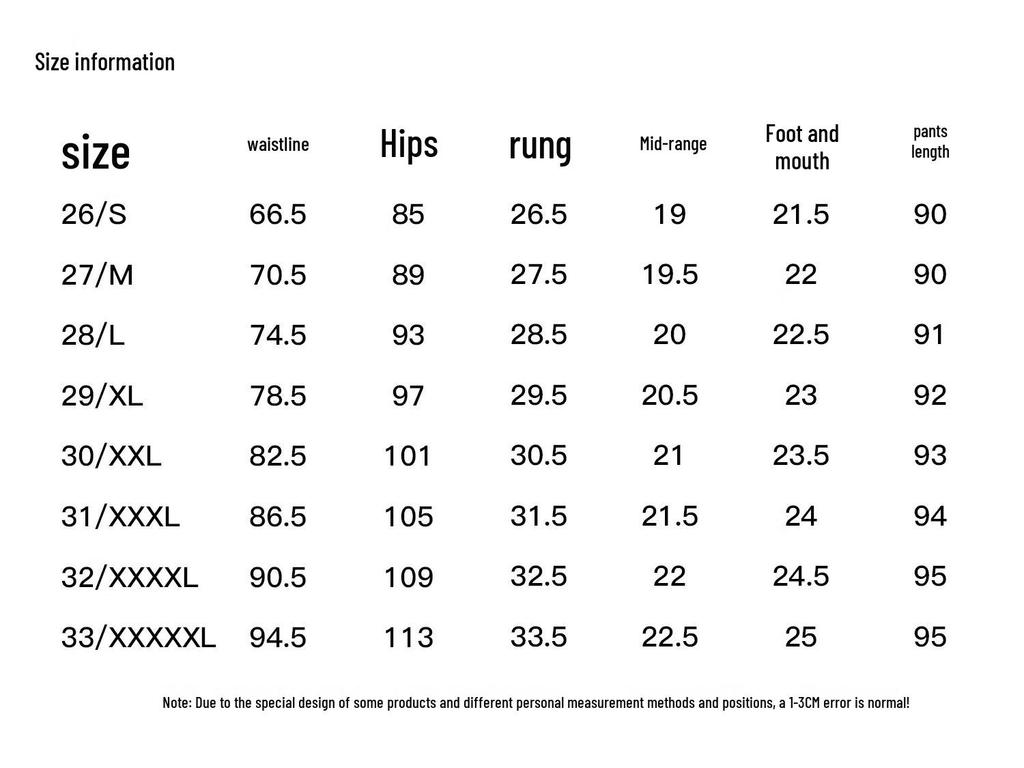 Size information

| size | waistline | Hips | rung | Mid-range | Foot and mouth | pants length |
|---|---|---|---|---|---|---|
| 26/S | 66.5 | 85 | 26.5 | 19 | 21.5 | 90 |
| 27/M | 70.5 | 89 | 27.5 | 19.5 | 22 | 90 |
| 28/L | 74.5 | 93 | 28.5 | 20 | 22.5 | 91 |
| 29/XL | 78.5 | 97 | 29.5 | 20.5 | 23 | 92 |
| 30/XXL | 82.5 | 101 | 30.5 | 21 | 23.5 | 93 |
| 31/XXXL | 86.5 | 105 | 31.5 | 21.5 | 24 | 94 |
| 32/XXXXL | 90.5 | 109 | 32.5 | 22 | 24.5 | 95 |
| 33/XXXXXL | 94.5 | 113 | 33.5 | 22.5 | 25 | 95 |

Note: Due to the special design of some products and different personal measurement methods and positions, a 1-3CM error is normal!